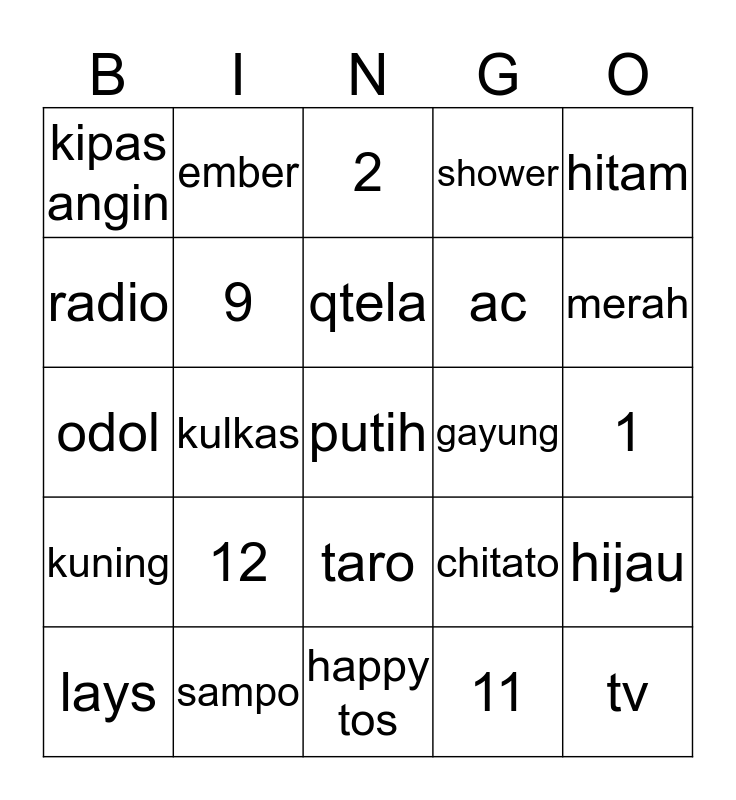 | B | I | N | G | O |
|---|---|---|---|---|
| kipas angin | ember | 2 | shower | hitam |
| radio | 9 | qtela | ac | merah |
| odol | kulkas | putih | gayung | 1 |
| kuning | 12 | taro | chitato | hijau |
| lays | sampo | happy tos | 11 | tv |